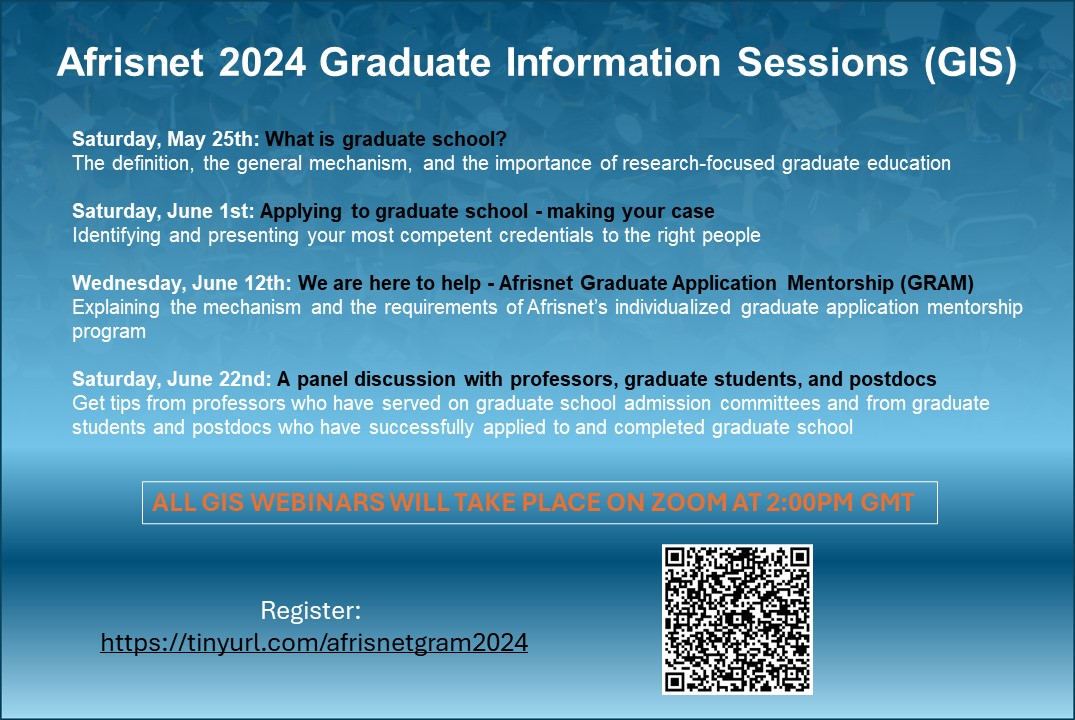 Afrisnet 2024 Graduate Information Sessions (GIS)

Saturday, May 25th: What is graduate school?
The definition, the general mechanism, and the importance of research-focused graduate education

Saturday, June 1st: Applying to graduate school - making your case
Identifying and presenting your most competent credentials to the right people

Wednesday, June 12th: We are here to help - Afrisnet Graduate Application Mentorship (GRAM)
Explaining the mechanism and the requirements of Afrisnet's individualized graduate application mentorship program

Saturday, June 22nd: A panel discussion with professors, graduate students, and postdocs
Get tips from professors who have served on graduate school admission committees and from graduate students and postdocs who have successfully applied to and completed graduate school

ALL GIS WEBINARS WILL TAKE PLACE ON ZOOM AT 2:00PM GMT

Register:
https://tinyurl.com/afrisnetgram2024